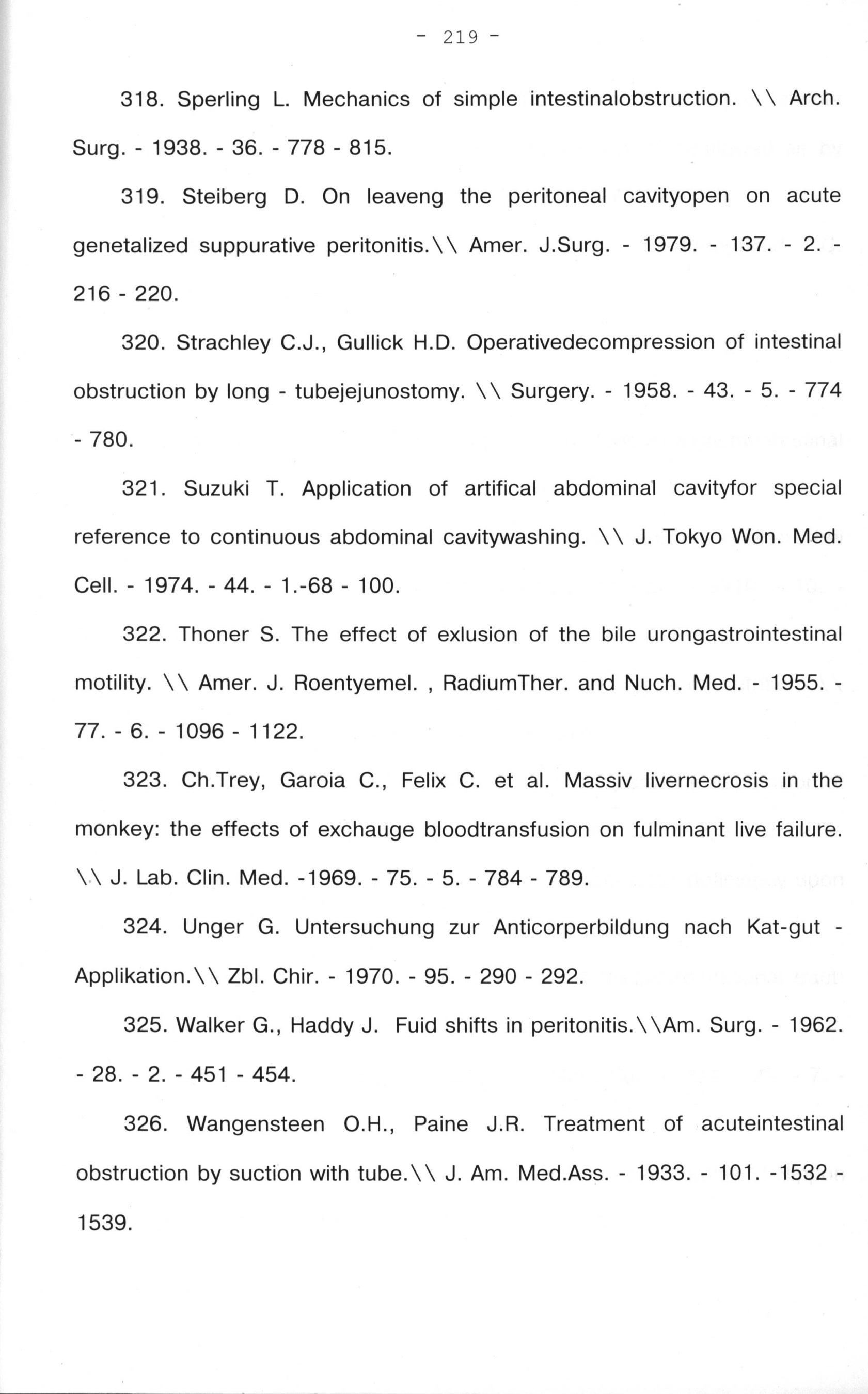 - 219 -

318. Sperling L. Mechanics of simple intestinalobstruction. \\ Arch. Surg. - 1938. - 36. - 778 - 815.

319. Steiberg D. On leaveng the peritoneal cavityopen on acute genetalized suppurative peritonitis.\\ Amer. J.Surg. - 1979. - 137. - 2. - 216 - 220.

320. Strachley C.J., Gullick H.D. Operativedecompression of intestinal obstruction by long - tubejejunostomy. \\ Surgery. - 1958. - 43. - 5. - 774 - 780.

321. Suzuki T. Application of artifical abdominal cavityfor special reference to continuous abdominal cavitywashing. \\ J. Tokyo Won. Med. Cell. - 1974. - 44. - 1.-68 - 100.

322. Thoner S. The effect of exlusion of the bile urongastrointestinal motility. \\ Amer. J. Roentyemel. , RadiumTher. and Nuch. Med. - 1955. - 77. - 6. - 1096 - 1122.

323. Ch.Trey, Garoia C., Felix C. et al. Massiv livernecrosis in the monkey: the effects of exchauge bloodtransfusion on fulminant live failure. \\ J. Lab. Clin. Med. -1969. - 75. - 5. - 784 - 789.

324. Unger G. Untersuchung zur Anticorperbildung nach Kat-gut - Applikation.\\ Zbl. Chir. - 1970. - 95. - 290 - 292.

325. Walker G., Haddy J. Fuid shifts in peritonitis.\\Am. Surg. - 1962. - 28. - 2. - 451 - 454.

326. Wangensteen O.H., Paine J.R. Treatment of acuteintestinal obstruction by suction with tube.\\ J. Am. Med.Ass. - 1933. - 101. -1532 - 1539.